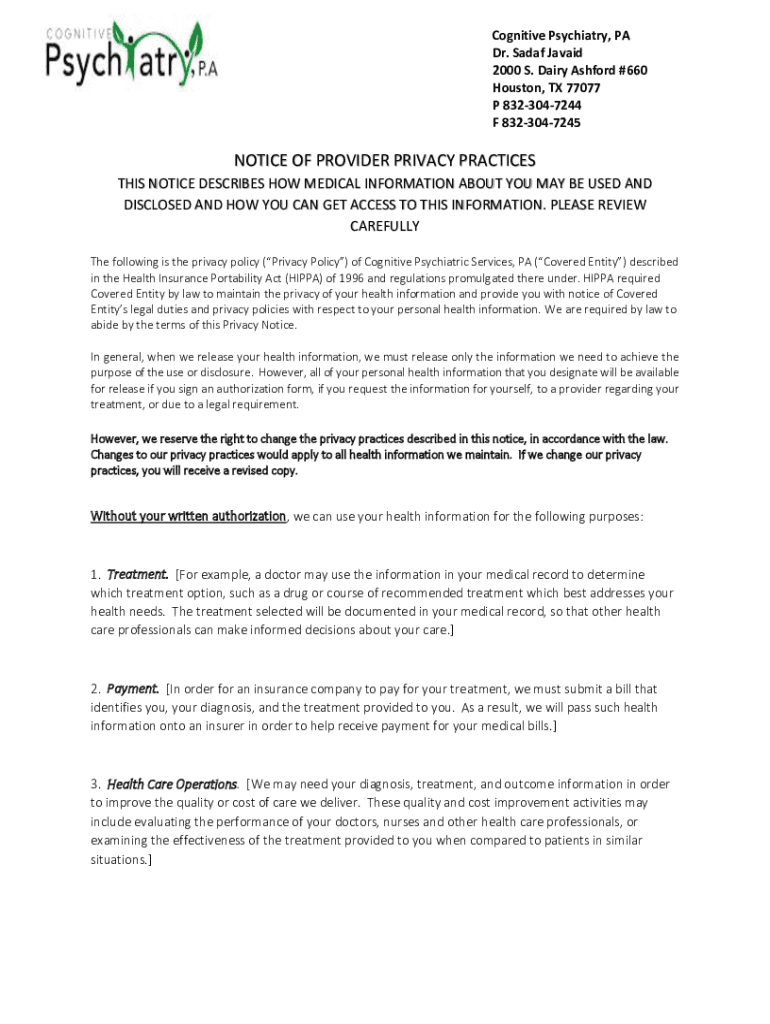 COGNITIVE
Psychiatry, P.A

Cognitive Psychiatry, PA
Dr. Sadaf Javaid
2000 S. Dairy Ashford #660
Houston, TX 77077
P 832-304-7244
F 832-304-7245

NOTICE OF PROVIDER PRIVACY PRACTICES

THIS NOTICE DESCRIBES HOW MEDICAL INFORMATION ABOUT YOU MAY BE USED AND DISCLOSED AND HOW YOU CAN GET ACCESS TO THIS INFORMATION. PLEASE REVIEW CAREFULLY

The following is the privacy policy ("Privacy Policy") of Cognitive Psychiatric Services, PA ("Covered Entity") described in the Health Insurance Portability Act (HIPPA) of 1996 and regulations promulgated there under. HIPPA required Covered Entity by law to maintain the privacy of your health information and provide you with notice of Covered Entity's legal duties and privacy policies with respect to your personal health information. We are required by law to abide by the terms of this Privacy Notice.

In general, when we release your health information, we must release only the information we need to achieve the purpose of the use or disclosure. However, all of your personal health information that you designate will be available for release if you sign an authorization form, if you request the information for yourself, to a provider regarding your treatment, or due to a legal requirement.

However, we reserve the right to change the privacy practices described in this notice, in accordance with the law. Changes to our privacy practices would apply to all health information we maintain. If we change our privacy practices, you will receive a revised copy.

Without your written authorization, we can use your health information for the following purposes:

1. Treatment. [For example, a doctor may use the information in your medical record to determine which treatment option, such as a drug or course of recommended treatment which best addresses your health needs. The treatment selected will be documented in your medical record, so that other health care professionals can make informed decisions about your care.]

2. Payment. [In order for an insurance company to pay for your treatment, we must submit a bill that identifies you, your diagnosis, and the treatment provided to you. As a result, we will pass such health information onto an insurer in order to help receive payment for your medical bills.]

3. Health Care Operations. [We may need your diagnosis, treatment, and outcome information in order to improve the quality or cost of care we deliver. These quality and cost improvement activities may include evaluating the performance of your doctors, nurses and other health care professionals, or examining the effectiveness of the treatment provided to you when compared to patients in similar situations.]